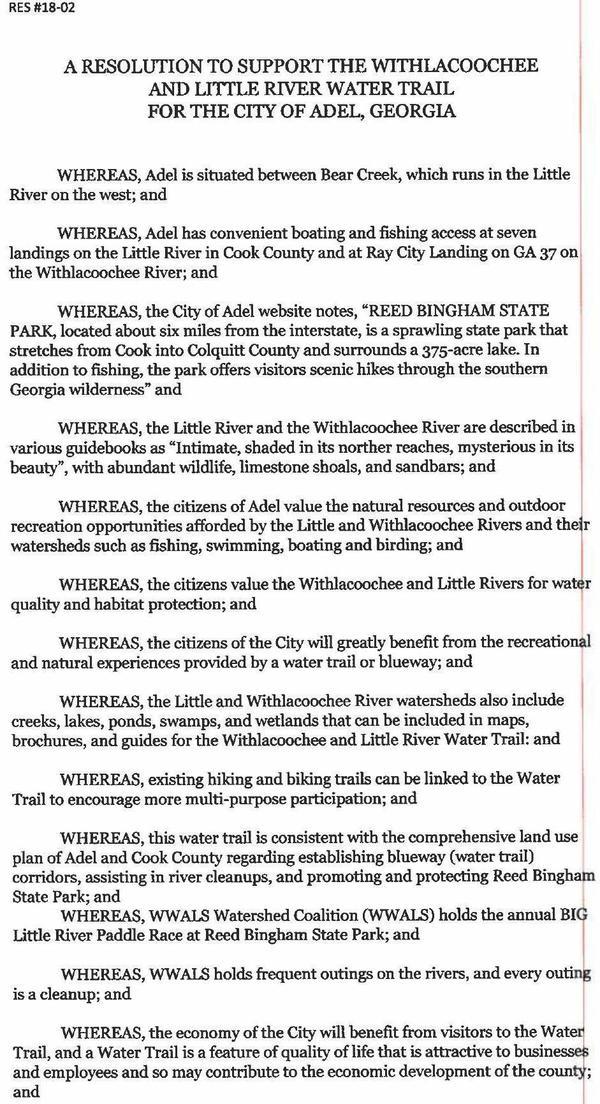 RES #18-02

A RESOLUTION TO SUPPORT THE WITHLACOOCHEE AND LITTLE RIVER WATER TRAIL FOR THE CITY OF ADEL, GEORGIA

WHEREAS, Adel is situated between Bear Creek, which runs in the Little River on the west; and

WHEREAS, Adel has convenient boating and fishing access at seven landings on the Little River in Cook County and at Ray City Landing on GA 37 on the Withlacoochee River; and

WHEREAS, the City of Adel website notes, "REED BINGHAM STATE PARK, located about six miles from the interstate, is a sprawling state park that stretches from Cook into Colquitt County and surrounds a 375-acre lake. In addition to fishing, the park offers visitors scenic hikes through the southern Georgia wilderness" and

WHEREAS, the Little River and the Withlacoochee River are described in various guidebooks as "Intimate, shaded in its norther reaches, mysterious in its beauty", with abundant wildlife, limestone shoals, and sandbars; and

WHEREAS, the citizens of Adel value the natural resources and outdoor recreation opportunities afforded by the Little and Withlacoochee Rivers and their watersheds such as fishing, swimming, boating and birding; and

WHEREAS, the citizens value the Withlacoochee and Little Rivers for water quality and habitat protection; and

WHEREAS, the citizens of the City will greatly benefit from the recreational and natural experiences provided by a water trail or blueway; and

WHEREAS, the Little and Withlacoochee River watersheds also include creeks, lakes, ponds, swamps, and wetlands that can be included in maps, brochures, and guides for the Withlacoochee and Little River Water Trail: and

WHEREAS, existing hiking and biking trails can be linked to the Water Trail to encourage more multi-purpose participation; and

WHEREAS, this water trail is consistent with the comprehensive land use plan of Adel and Cook County regarding establishing blueway (water trail) corridors, assisting in river cleanups, and promoting and protecting Reed Bingham State Park; and
WHEREAS, WWALS Watershed Coalition (WWALS) holds the annual BIG Little River Paddle Race at Reed Bingham State Park; and

WHEREAS, WWALS holds frequent outings on the rivers, and every outing is a cleanup; and

WHEREAS, the economy of the City will benefit from visitors to the Water Trail, and a Water Trail is a feature of quality of life that is attractive to businesses and employees and so may contribute to the economic development of the county; and